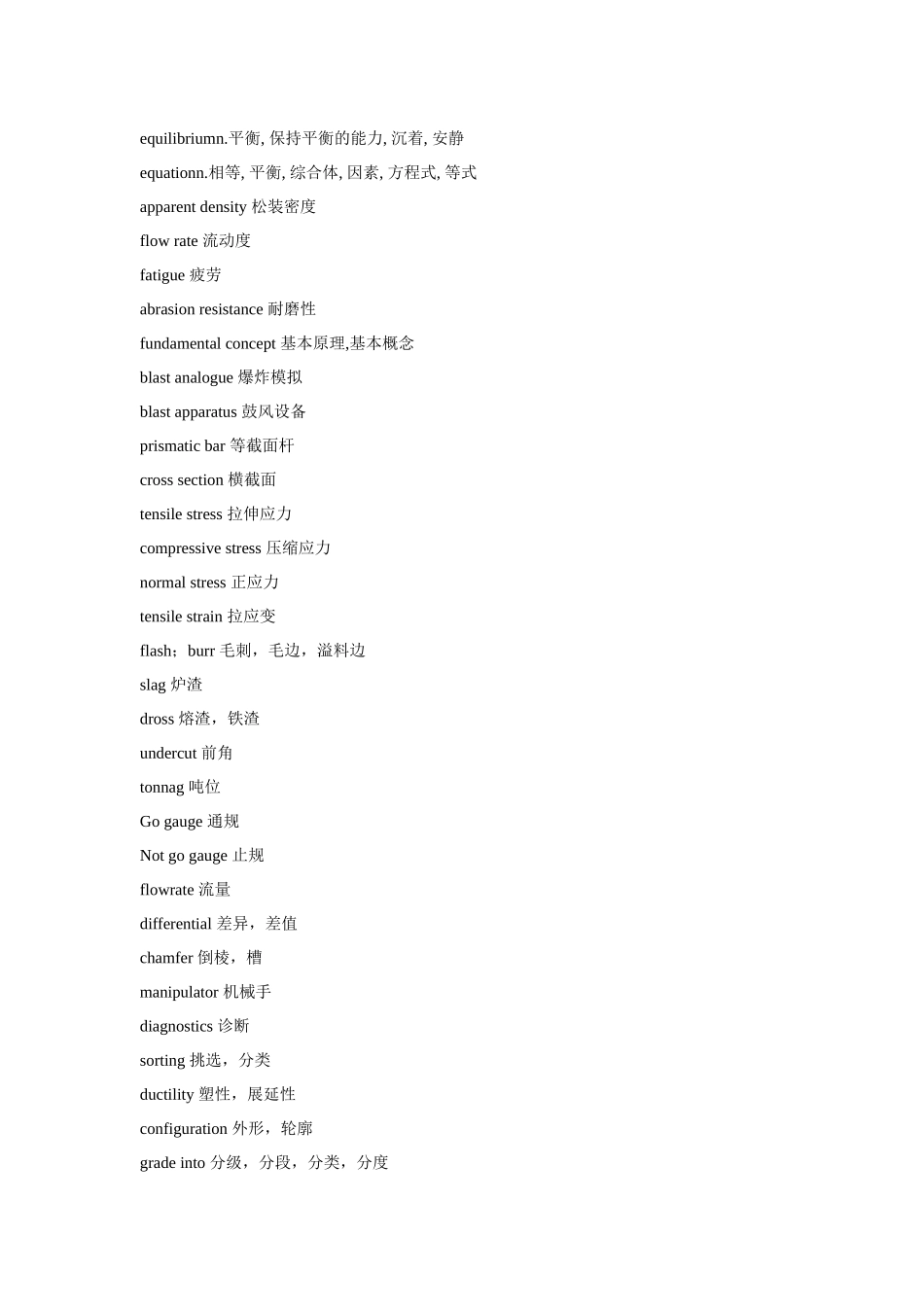 equilibriumn.平衡, 保持平衡的能力, 沉着, 安静

equationn.相等, 平衡, 综合体, 因素, 方程式, 等式

apparent density 松装密度

flow rate 流动度

fatigue 疲劳

abrasion resistance 耐磨性

fundamental concept 基本原理,基本概念

blast analogue 爆炸模拟

blast apparatus 鼓风设备

prismatic bar 等截面杆

cross section 横截面

tensile stress 拉伸应力

compressive stress 压缩应力

normal stress 正应力

tensile strain 拉应变

flash；burr 毛刺，毛边，溢料边

slag 炉渣

dross 熔渣，铁渣

undercut 前角

tonnag 吨位

Go gauge 通规

Not go gauge 止规

flowrate 流量

differential 差异，差值

chamfer 倒棱，槽

manipulator 机械手

diagnostics 诊断

sorting 挑选，分类

ductility 塑性，展延性

configuration 外形，轮廓

grade into 分级，分段，分类，分度